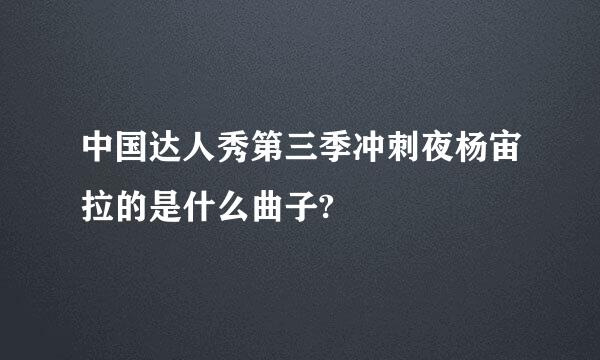 中国达人秀第三季冲刺夜杨宙拉的是什么曲子?